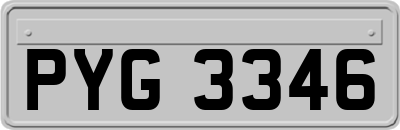 PYG 3346